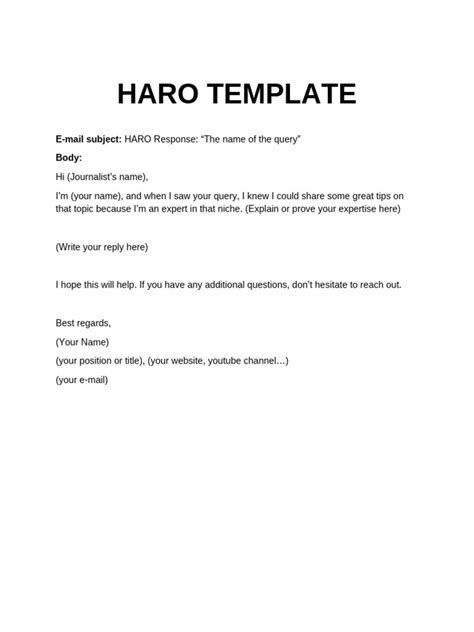 HARO TEMPLATE

E-mail subject: HARO Response: “The name of the query”

Body:

Hi (Journalist’s name),

I’m (your name), and when I saw your query, I knew I could share some great tips on that topic because I’m an expert in that niche. (Explain or prove your expertise here)

(Write your reply here)

I hope this will help. If you have any additional questions, don’t hesitate to reach out.

Best regards,

(Your Name)

(your position or title), (your website, youtube channel…)

(your e-mail)